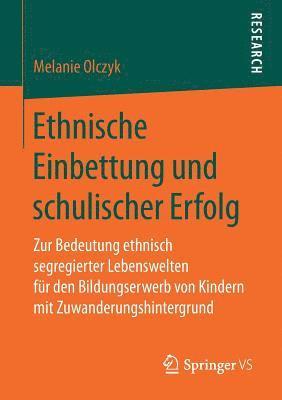 Melanie Olczyk

RESEARCH

Ethnische Einbettung und schulischer Erfolg

Zur Bedeutung ethnisch segregierter Lebenswelten für den Bildungserwerb von Kindern mit Zuwanderungshintergrund

Springer VS